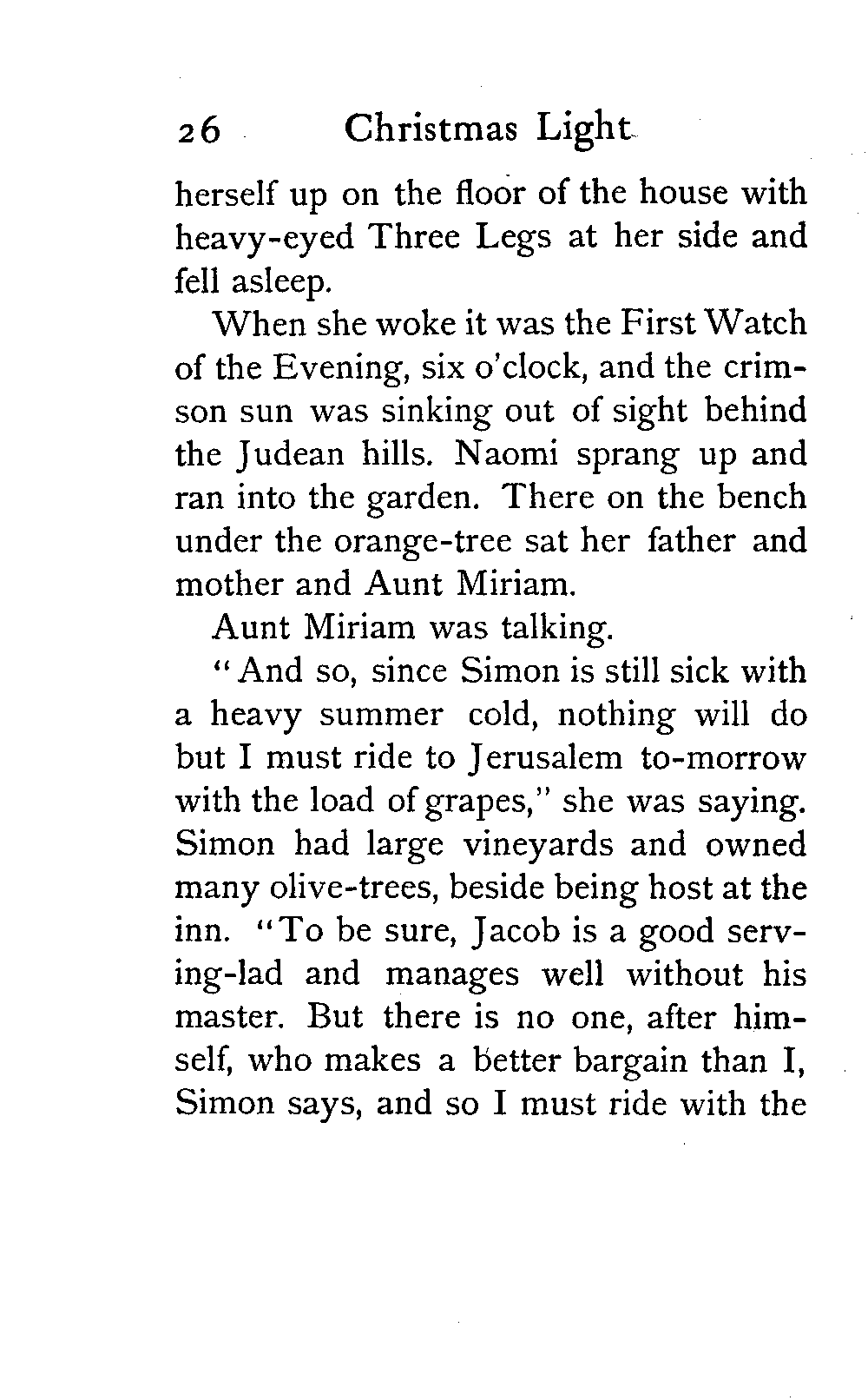 26 Christmas Light

herself up on the floor of the house with heavy-eyed Three Legs at her side and fell asleep.

When she woke it was the First Watch of the Evening, six o'clock, and the crimson sun was sinking out of sight behind the Judean hills. Naomi sprang up and ran into the garden. There on the bench under the orange-tree sat her father and mother and Aunt Miriam.

Aunt Miriam was talking.

"And so, since Simon is still sick with a heavy summer cold, nothing will do but I must ride to Jerusalem to-morrow with the load of grapes," she was saying. Simon had large vineyards and owned many olive-trees, beside being host at the inn. "To be sure, Jacob is a good serving-lad and manages well without his master. But there is no one, after himself, who makes a better bargain than I, Simon says, and so I must ride with the